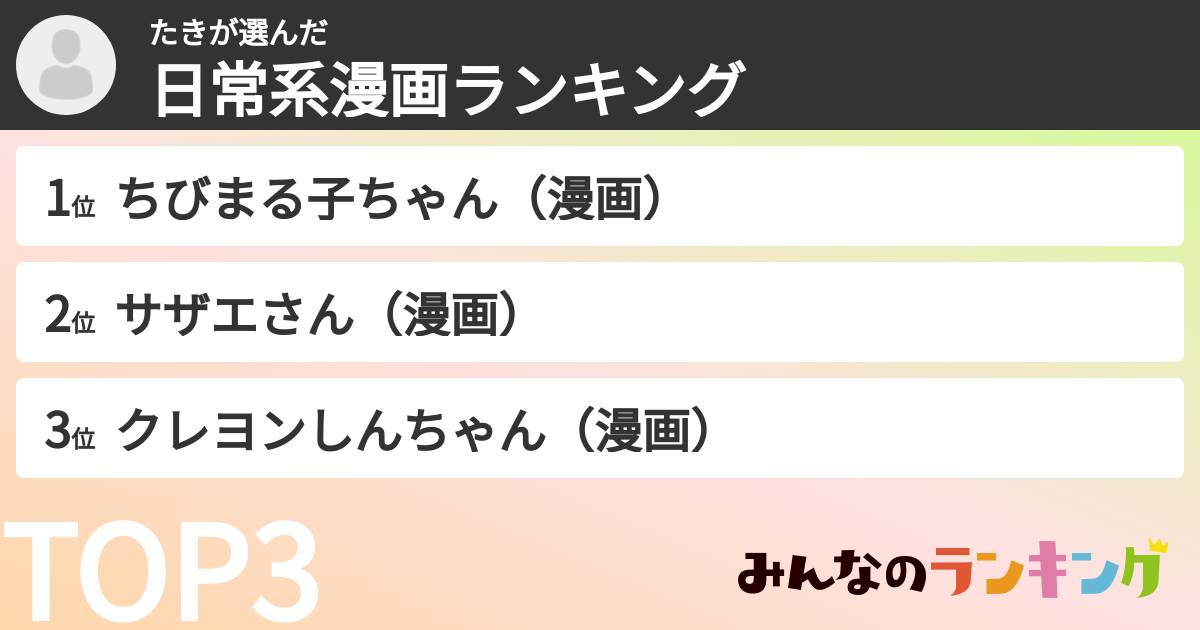 たきが選んだ
日常系漫画ランキング

1位 ちびまる子ちゃん（漫画）

2位 サザエさん（漫画）

3位 クレヨンしんちゃん（漫画）

TOP3

みんなのランキング